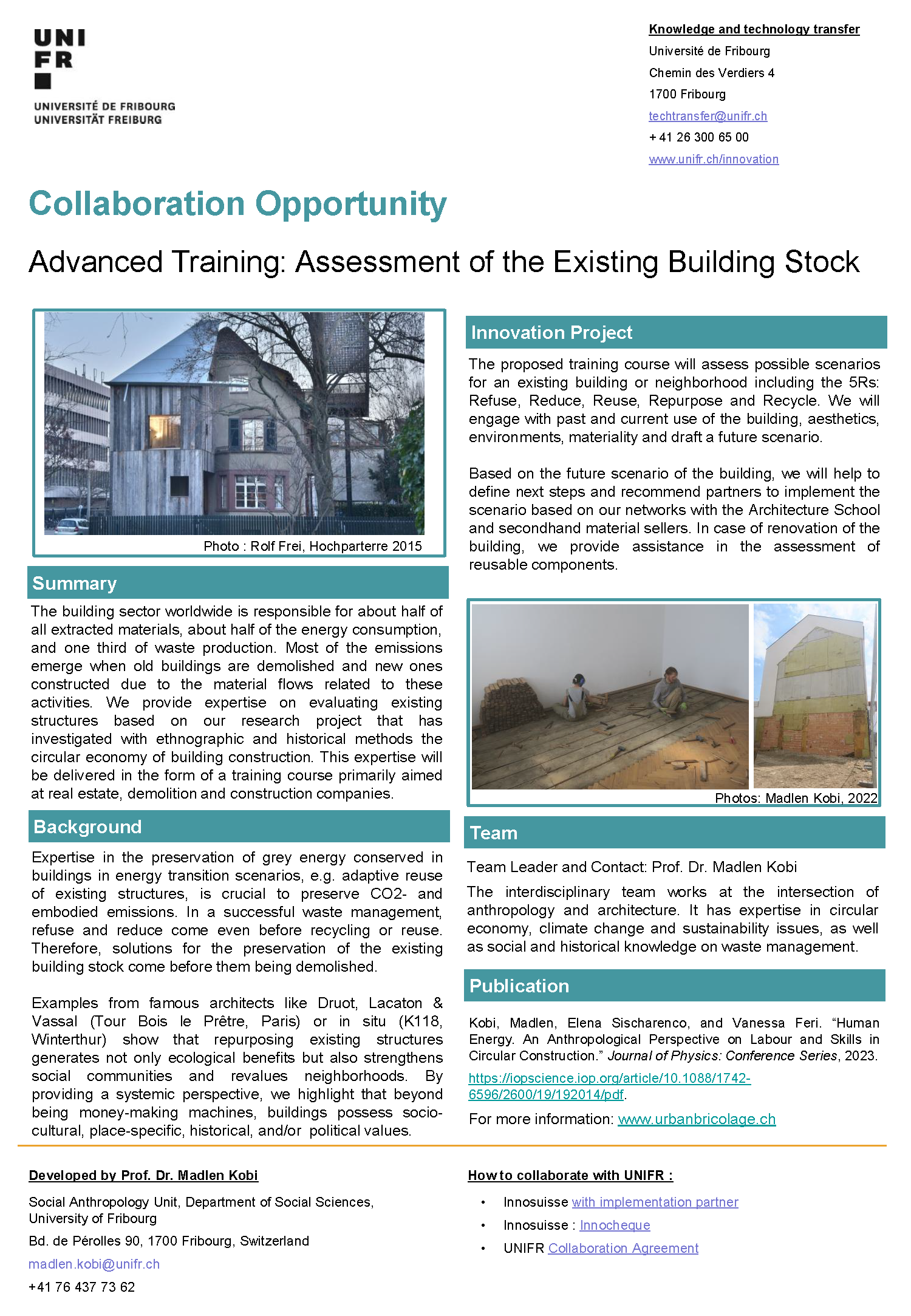 UNI
FR

UNIVERSITÉ DE FRIBOURG
UNIVERSITÄT FREIBURG

Knowledge and technology transfer
Université de Fribourg
Chemin des Verdiers 4
1700 Fribourg
techtransfer@unifr.ch
+ 41 26 300 65 00
www.unifr.ch/innovation

Collaboration Opportunity

Advanced Training: Assessment of the Existing Building Stock

Photo : Rolf Frei, Hochparterre 2015

Summary

The building sector worldwide is responsible for about half of all extracted materials, about half of the energy consumption, and one third of waste production. Most of the emissions emerge when old buildings are demolished and new ones constructed due to the material flows related to these activities. We provide expertise on evaluating existing structures based on our research project that has investigated with ethnographic and historical methods the circular economy of building construction. This expertise will be delivered in the form of a training course primarily aimed at real estate, demolition and construction companies.

Background

Expertise in the preservation of grey energy conserved in buildings in energy transition scenarios, e.g. adaptive reuse of existing structures, is crucial to preserve CO2- and embodied emissions. In a successful waste management, refuse and reduce come even before recycling or reuse. Therefore, solutions for the preservation of the existing building stock come before them being demolished.

Examples from famous architects like Druot, Lacaton & Vassal (Tour Bois le Prêtre, Paris) or in situ (K118, Winterthur) show that repurposing existing structures generates not only ecological benefits but also strengthens social communities and revalues neighborhoods. By providing a systemic perspective, we highlight that beyond being money-making machines, buildings possess socio-cultural, place-specific, historical, and/or political values.

Innovation Project

The proposed training course will assess possible scenarios for an existing building or neighborhood including the 5Rs: Refuse, Reduce, Reuse, Repurpose and Recycle. We will engage with past and current use of the building, aesthetics, environments, materiality and draft a future scenario.

Based on the future scenario of the building, we will help to define next steps and recommend partners to implement the scenario based on our networks with the Architecture School and secondhand material sellers. In case of renovation of the building, we provide assistance in the assessment of reusable components.

Photos: Madlen Kobi, 2022

Team

Team Leader and Contact: Prof. Dr. Madlen Kobi

The interdisciplinary team works at the intersection of anthropology and architecture. It has expertise in circular economy, climate change and sustainability issues, as well as social and historical knowledge on waste management.

Publication

Kobi, Madlen, Elena Sischarenco, and Vanessa Feri. “Human Energy. An Anthropological Perspective on Labour and Skills in Circular Construction.” Journal of Physics: Conference Series, 2023.

https://iopscience.iop.org/article/10.1088/1742-6596/2600/19/192014/pdf.

For more information: www.urbanbricolage.ch

Developed by Prof. Dr. Madlen Kobi

Social Anthropology Unit, Department of Social Sciences, University of Fribourg

Bd. de Pérolles 90, 1700 Fribourg, Switzerland

madlen.kobi@unifr.ch

+41 76 437 73 62

How to collaborate with UNIFR :

• Innosuisse with implementation partner
• Innosuisse : Innocheque
• UNIFR Collaboration Agreement